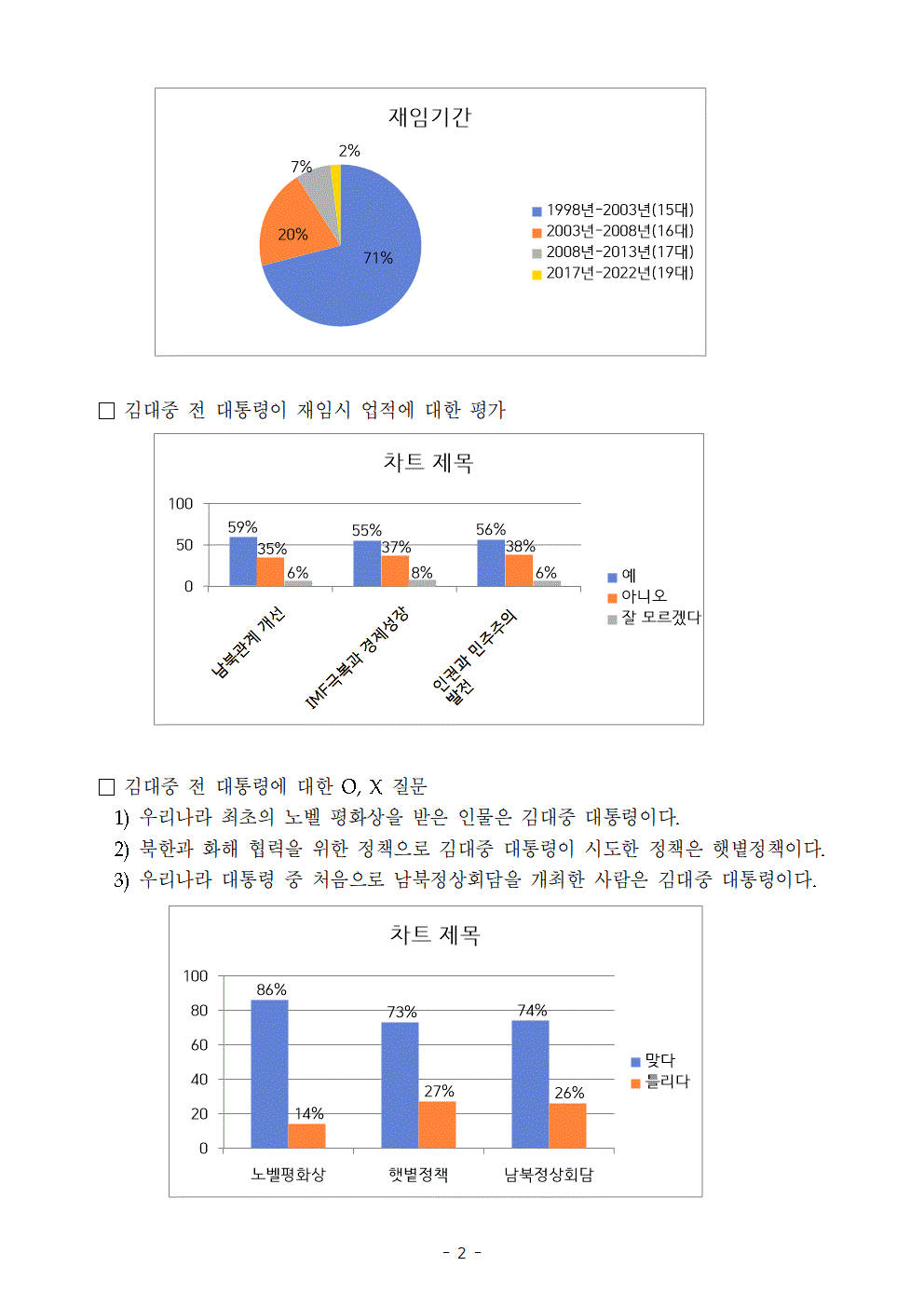 재임기간

2%
7%
20%
71%

1998년-2003년(15대)
2003년-2008년(16대)
2008년-2013년(17대)
2017년-2022년(19대)

□ 김대중 전 대통령이 재임시 업적에 대한 평가

차트 제목

100
50
0

59%
35%
6%
55%
37%
8%
56%
38%
6%

남북관계 개선
IMF극복과 경제성장
인권과 민주주의 발전

예
아니오
잘 모르겠다

□ 김대중 전 대통령에 대한 O, X 질문
1) 우리나라 최초의 노벨 평화상을 받은 인물은 김대중 대통령이다.
2) 북한과 화해 협력을 위한 정책으로 김대중 대통령이 시도한 정책은 햇볕정책이다.
3) 우리나라 대통령 중 처음으로 남북정상회담을 개최한 사람은 김대중 대통령이다.

차트 제목

100
80
60
40
20
0

86%
14%
73%
27%
74%
26%

노벨평화상
햇볕정책
남북정상회담

맞다
틀리다

- 2 -